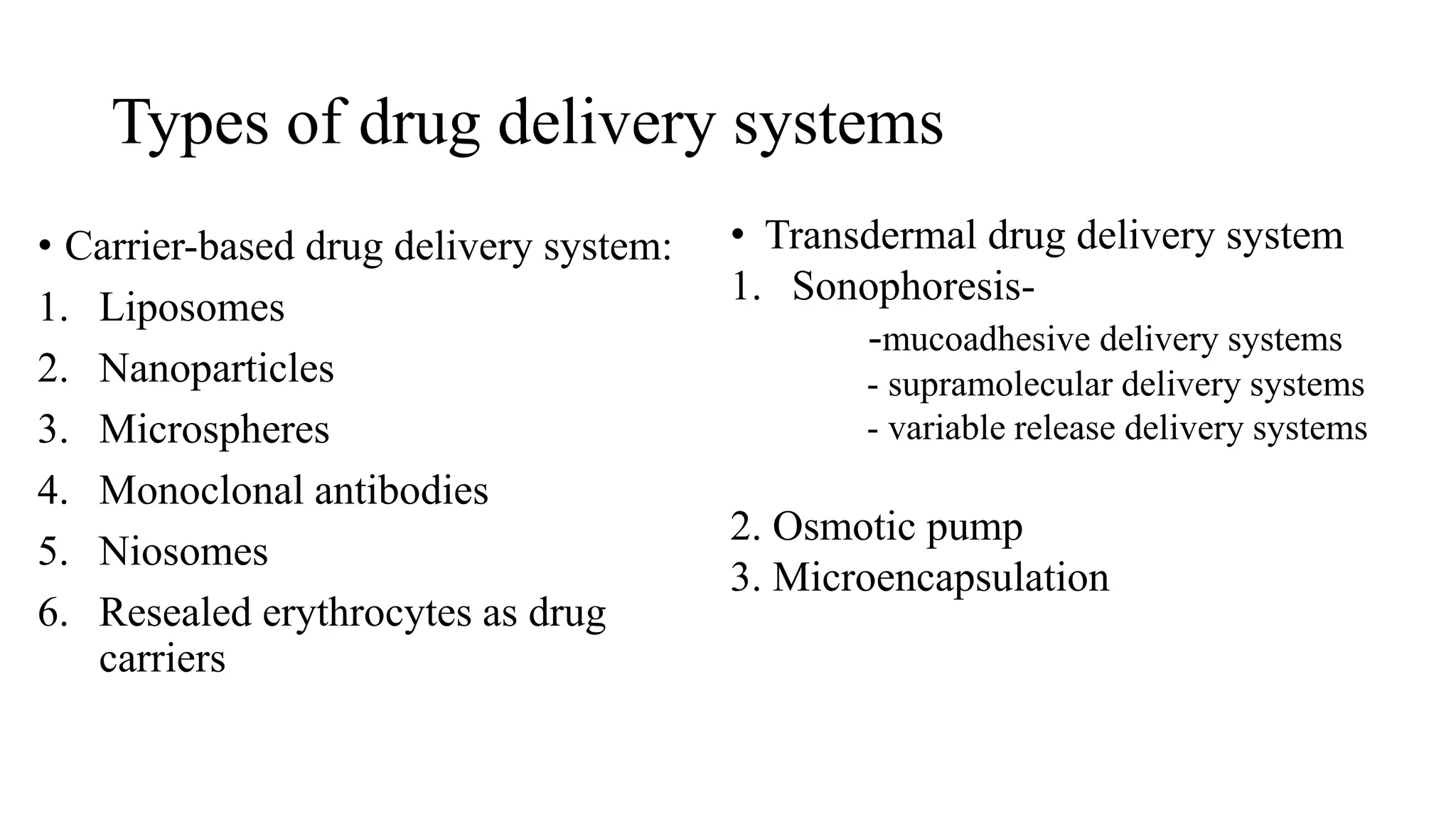 Types of drug delivery systems

• Carrier-based drug delivery system:
1. Liposomes
2. Nanoparticles
3. Microspheres
4. Monoclonal antibodies
5. Niosomes
6. Resealed erythrocytes as drug carriers

• Transdermal drug delivery system
1. Sonophoresis-
-mucoadhesive delivery systems
- supramolecular delivery systems
- variable release delivery systems

2. Osmotic pump
3. Microencapsulation